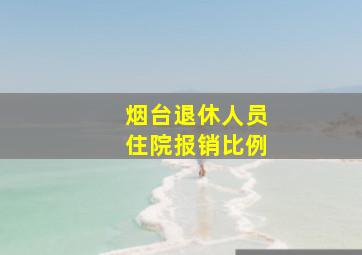 烟台退休人员
住院报销比例